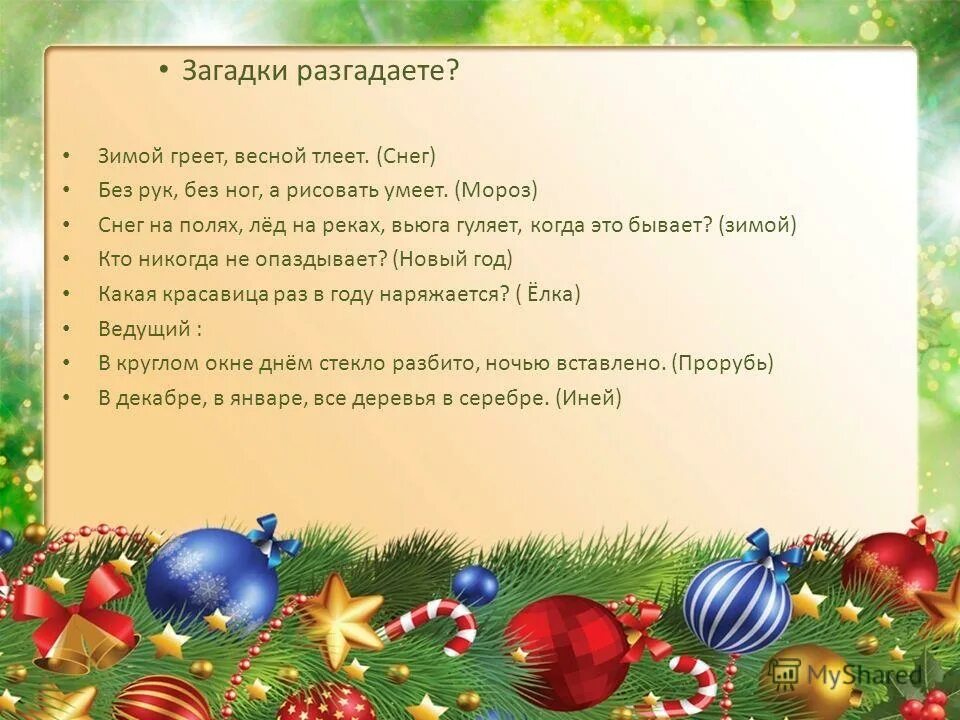 • Загадки разгадаете?

• Зимой греет, весной тлеет. (Снег)
• Без рук, без ног, а рисовать умеет. (Мороз)
• Снег на полях, лёд на реках, вьюга гуляет, когда это бывает? (зимой)
• Кто никогда не опаздывает? (Новый год)
• Какая красавица раз в году наряжается? ( Ёлка)
• Ведущий :
• В круглом окне днём стекло разбито, ночью вставлено. (Прорубь)
• В декабре, в январе, все деревья в серебре. (Иней)

MyShared